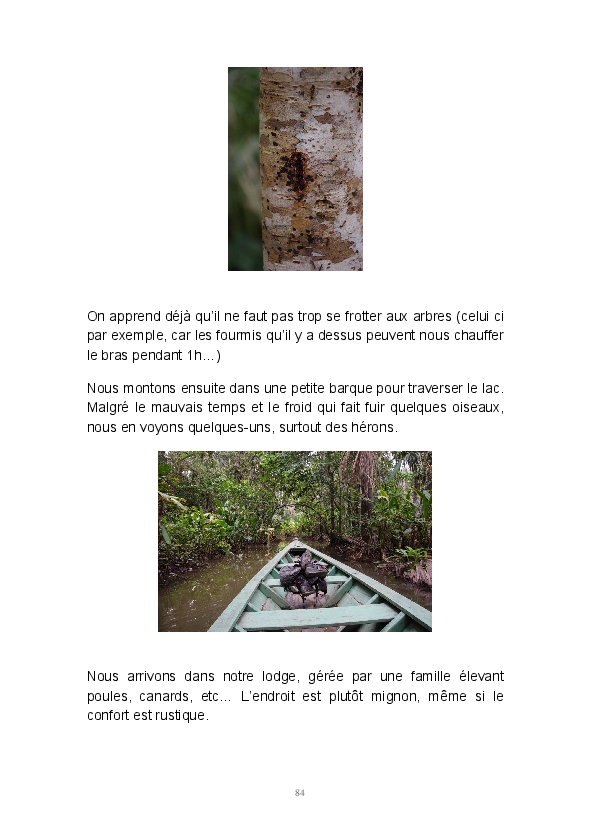 On apprend déjà qu'il ne faut pas trop se frotter aux arbres (celui ci par exemple, car les fourmis qu'il y a dessus peuvent nous chauffer le bras pendant 1h…)

Nous montons ensuite dans une petite barque pour traverser le lac. Malgré le mauvais temps et le froid qui fait fuir quelques oiseaux, nous en voyons quelques-uns, surtout des hérons.

Nous arrivons dans notre lodge, gérée par une famille élevant poules, canards, etc… L'endroit est plutôt mignon, même si le confort est rustique.

84